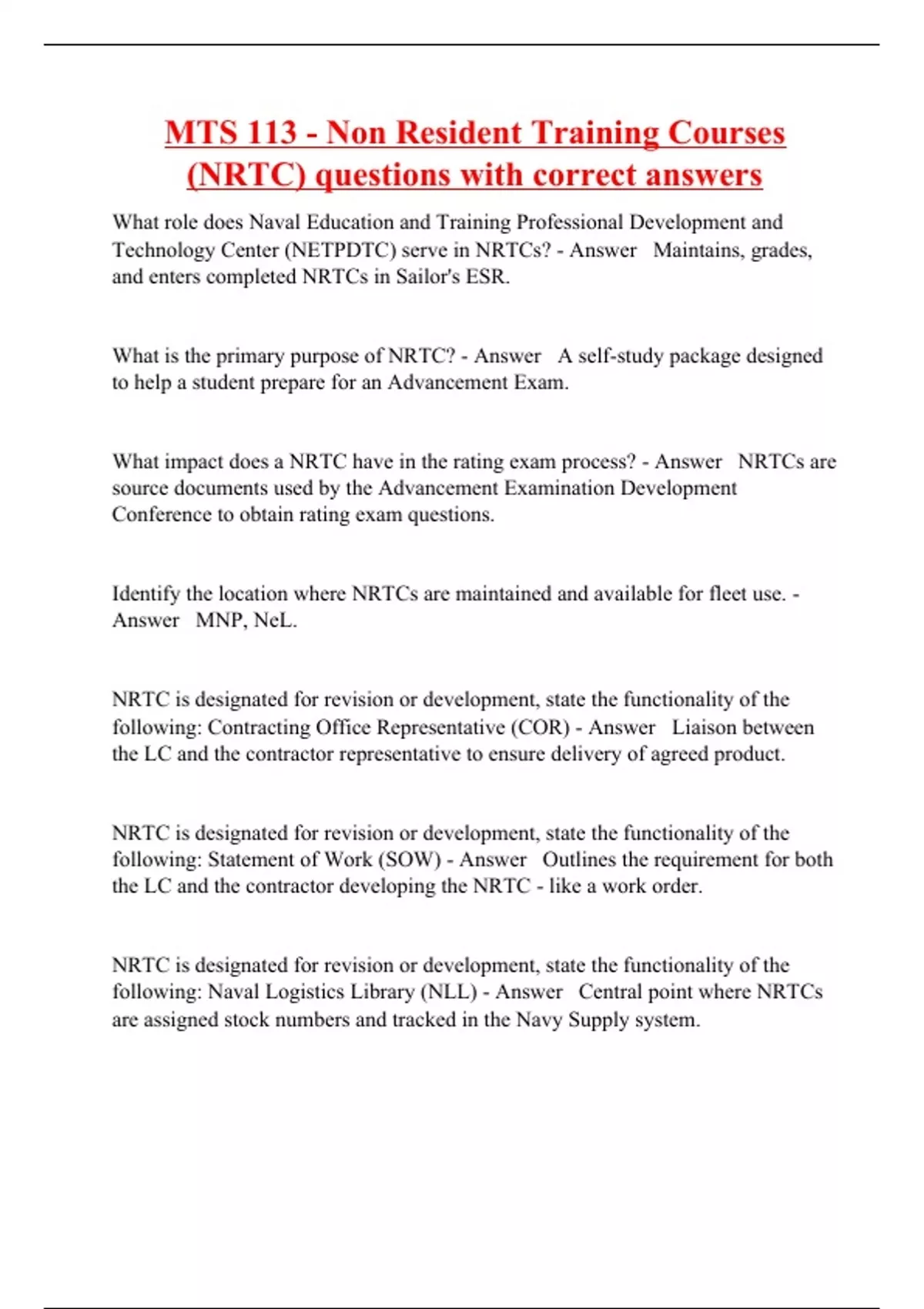 MTS 113 - Non Resident Training Courses (NRTC) questions with correct answers

What role does Naval Education and Training Professional Development and Technology Center (NETPDTC) serve in NRTCs? - Answer Maintains, grades, and enters completed NRTCs in Sailor's ESR.

What is the primary purpose of NRTC? - Answer A self-study package designed to help a student prepare for an Advancement Exam.

What impact does a NRTC have in the rating exam process? - Answer NRTCs are source documents used by the Advancement Examination Development Conference to obtain rating exam questions.

Identify the location where NRTCs are maintained and available for fleet use. - Answer MNP, NeL.

NRTC is designated for revision or development, state the functionality of the following: Contracting Office Representative (COR) - Answer Liaison between the LC and the contractor representative to ensure delivery of agreed product.

NRTC is designated for revision or development, state the functionality of the following: Statement of Work (SOW) - Answer Outlines the requirement for both the LC and the contractor developing the NRTC - like a work order.

NRTC is designated for revision or development, state the functionality of the following: Naval Logistics Library (NLL) - Answer Central point where NRTCs are assigned stock numbers and tracked in the Navy Supply system.